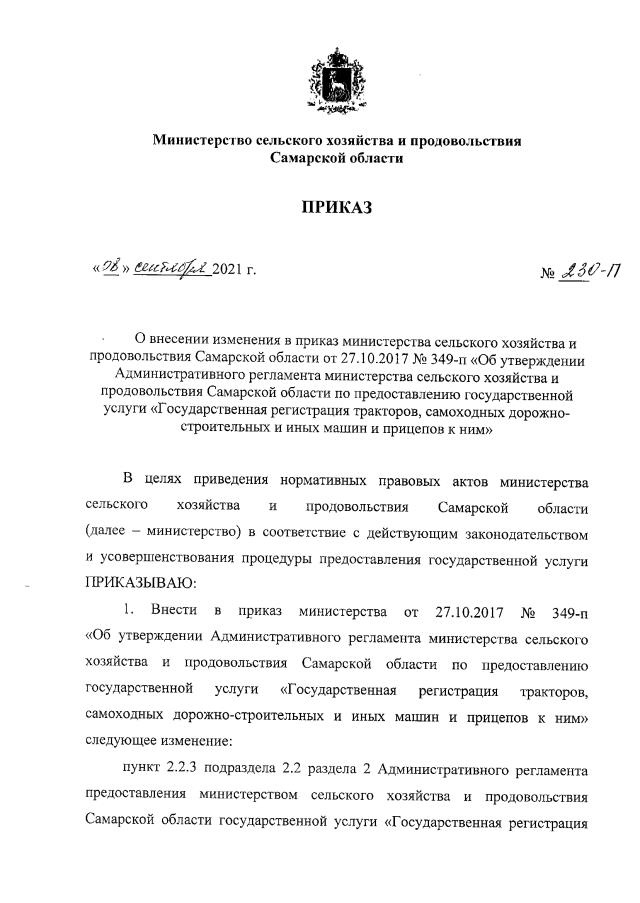 Министерство сельского хозяйства и продовольствия Самарской области

ПРИКАЗ

«08» сентября 2021 г.

№ 230-П

О внесении изменения в приказ министерства сельского хозяйства и продовольствия Самарской области от 27.10.2017 № 349-п «Об утверждении Административного регламента министерства сельского хозяйства и продовольствия Самарской области по предоставлению государственной услуги «Государственная регистрация тракторов, самоходных дорожно-строительных и иных машин и прицепов к ним»

В целях приведения нормативных правовых актов министерства сельского хозяйства и продовольствия Самарской области (далее – министерство) в соответствие с действующим законодательством и усовершенствования процедуры предоставления государственной услуги ПРИКАЗЫВАЮ:

1. Внести в приказ министерства от 27.10.2017 № 349-п «Об утверждении Административного регламента министерства сельского хозяйства и продовольствия Самарской области по предоставлению государственной услуги «Государственная регистрация тракторов, самоходных дорожно-строительных и иных машин и прицепов к ним» следующее изменение:

пункт 2.2.3 подраздела 2.2 раздела 2 Административного регламента предоставления министерством сельского хозяйства и продовольствия Самарской области государственной услуги «Государственная регистрация